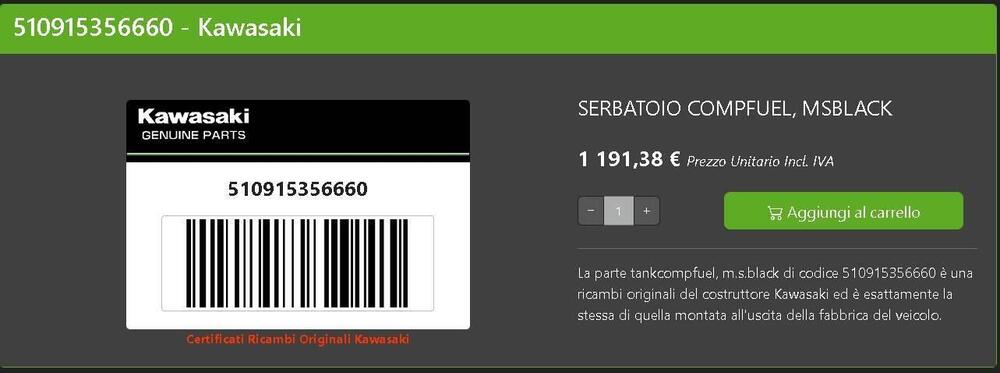 510915356660 - Kawasaki

Kawasaki
GENUINE PARTS

510915356660

Certificati Ricambi Originali Kawasaki

SERBATOIO COMPFUEL, MSBLACK

1 191,38 € Prezzo Unitario Incl. IVA

− 1 +

Aggiungi al carrello

La parte tankcompfuel, m.s.black di codice 510915356660 è una ricambi originali del costruttore Kawasaki ed è esattamente la stessa di quella montata all'uscita della fabbrica del veicolo.